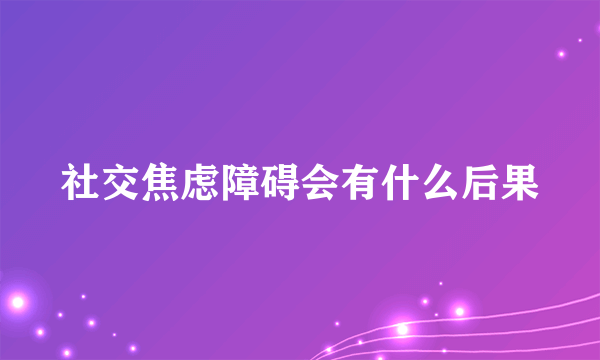 社交焦虑障碍会有什么后果